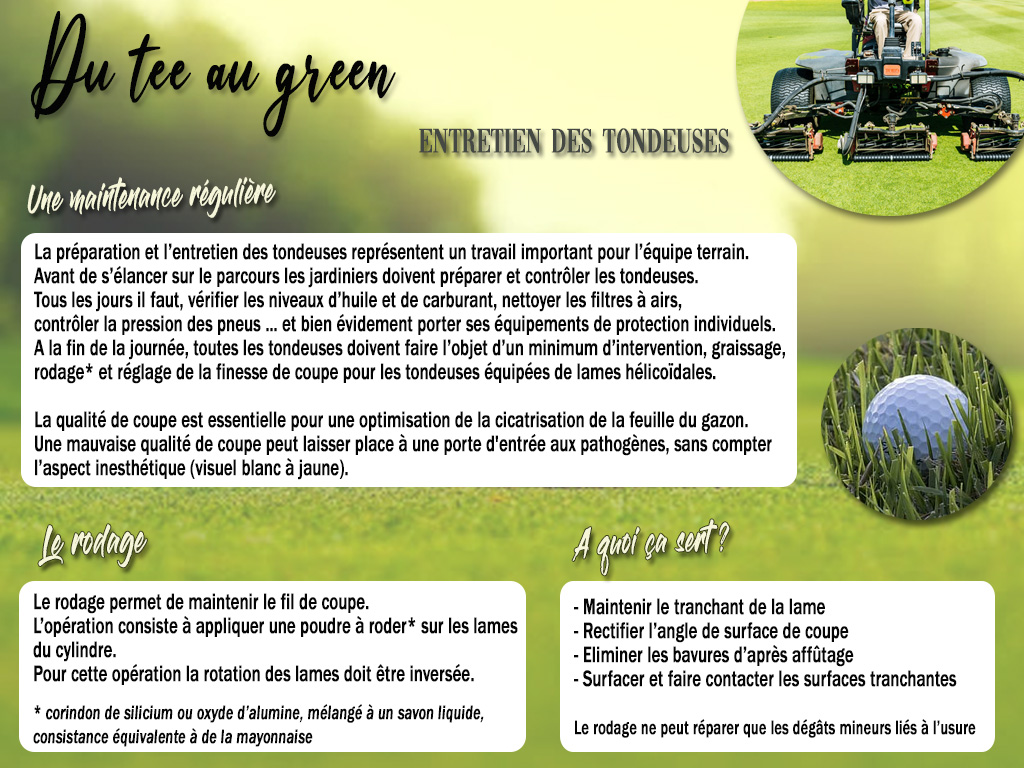 Du tee au green

ENTRETIEN DES TONDEUSES

Une maintenance régulière

La préparation et l'entretien des tondeuses représentent un travail important pour l'équipe terrain.
Avant de s'élancer sur le parcours les jardiniers doivent préparer et contrôler les tondeuses.
Tous les jours il faut, vérifier les niveaux d'huile et de carburant, nettoyer les filtres à airs, contrôler la pression des pneus ... et bien évidement porter ses équipements de protection individuels.
A la fin de la journée, toutes les tondeuses doivent faire l'objet d'un minimum d'intervention, graissage, rodage* et réglage de la finesse de coupe pour les tondeuses équipées de lames hélicoïdales.

La qualité de coupe est essentielle pour une optimisation de la cicatrisation de la feuille du gazon.
Une mauvaise qualité de coupe peut laisser place à une porte d'entrée aux pathogènes, sans compter l'aspect inesthétique (visuel blanc à jaune).

Le rodage

Le rodage permet de maintenir le fil de coupe.
L'opération consiste à appliquer une poudre à roder* sur les lames du cylindre.
Pour cette opération la rotation des lames doit être inversée.

* corindon de silicium ou oxyde d'alumine, mélangé à un savon liquide, consistance équivalente à de la mayonnaise

A quoi ça sert ?

- Maintenir le tranchant de la lame
- Rectifier l'angle de surface de coupe
- Eliminer les bavures d'après affûtage
- Surfacer et faire contacter les surfaces tranchantes

Le rodage ne peut réparer que les dégâts mineurs liés à l'usure